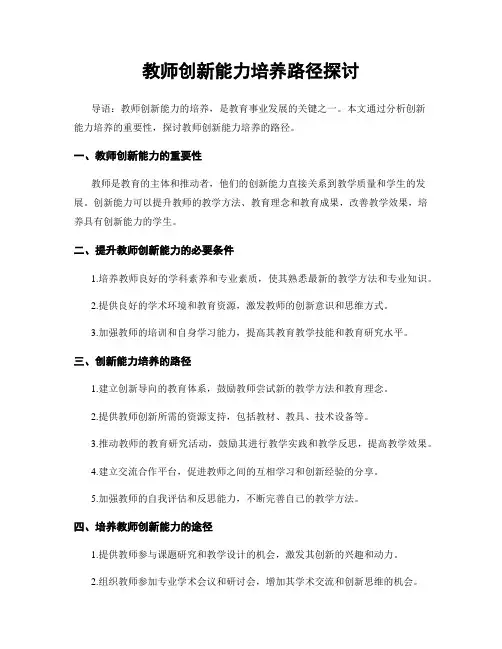 教师创新能力培养路径探讨

导语：教师创新能力的培养，是教育事业发展的关键之一。本文通过分析创新能力培养的重要性，探讨教师创新能力培养的路径。

一、教师创新能力的重要性

教师是教育的主体和推动者，他们的创新能力直接关系到教学质量和学生的发展。创新能力可以提升教师的教学方法、教育理念和教育成果，改善教学效果，培养具有创新能力的学生。

二、提升教师创新能力的必要条件

1.培养教师良好的学科素养和专业素质，使其熟悉最新的教学方法和专业知识。

2.提供良好的学术环境和教育资源，激发教师的创新意识和思维方式。

3.加强教师的培训和自身学习能力，提高其教育教学技能和教育研究水平。

三、创新能力培养的路径

1.建立创新导向的教育体系，鼓励教师尝试新的教学方法和教育理念。

2.提供教师创新所需的资源支持，包括教材、教具、技术设备等。

3.推动教师的教育研究活动，鼓励其进行教学实践和教学反思，提高教学效果。

4.建立交流合作平台，促进教师之间的互相学习和创新经验的分享。

5.加强教师的自我评估和反思能力，不断完善自己的教学方法。

四、培养教师创新能力的途径

1.提供教师参与课题研究和教学设计的机会，激发其创新的兴趣和动力。

2.组织教师参加专业学术会议和研讨会，增加其学术交流和创新思维的机会。